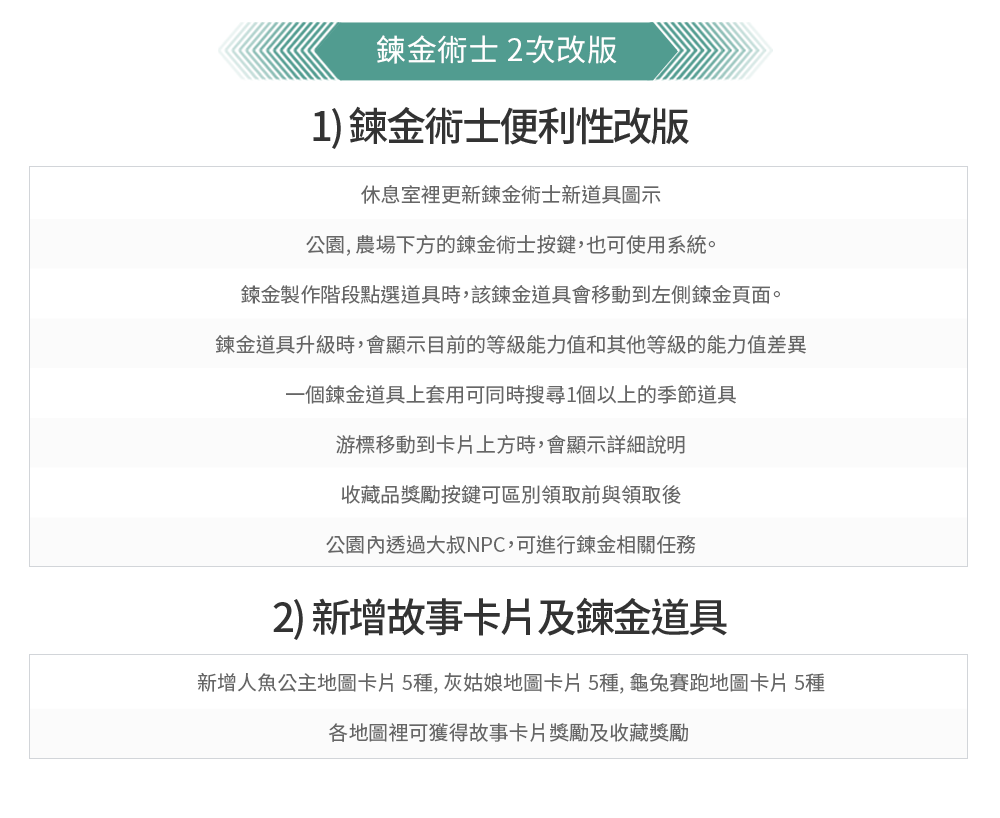 鍊金術士 2次改版

1) 鍊金術士便利性改版

休息室裡更新鍊金術士新道具圖示

公園, 農場下方的鍊金術士按鍵,也可使用系統。

鍊金製作階段點選道具時,該鍊金道具會移動到左側鍊金頁面。

鍊金道具升級時,會顯示目前的等級能力值和其他等級的能力值差異

一個鍊金道具上套用可同時搜尋1個以上的季節道具

游標移動到卡片上方時,會顯示詳細說明

收藏品獎勵按鍵可區別領取前與領取後

公園內透過大叔NPC,可進行鍊金相關任務

2) 新增故事卡片及鍊金道具

新增人魚公主地圖卡片 5種, 灰姑娘地圖卡片 5種, 龜兔賽跑地圖卡片 5種

各地圖裡可獲得故事卡片獎勵及收藏獎勵